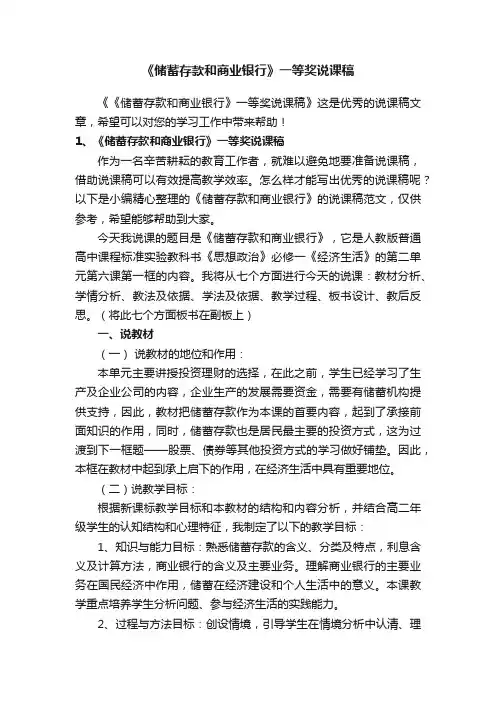 《储蓄存款和商业银行》一等奖说课稿

《《储蓄存款和商业银行》一等奖说课稿》这是优秀的说课稿文章，希望可以对您的学习工作中带来帮助！

1、《储蓄存款和商业银行》一等奖说课稿

作为一名辛苦耕耘的教育工作者，就难以避免地要准备说课稿，借助说课稿可以有效提高教学效率。怎么样才能写出优秀的说课稿呢？以下是小编精心整理的《储蓄存款和商业银行》的说课稿范文，仅供参考，希望能够帮助到大家。

今天我说课的题目是《储蓄存款和商业银行》，它是人教版普通高中课程标准实验教科书《思想政治》必修一《经济生活》的第二单元第六课第一框的内容。我将从七个方面进行今天的说课：教材分析、学情分析、教法及依据、学法及依据、教学过程、板书设计、教后反思。（将此七个方面板书在副板上）

一、说教材

（一）说教材的地位和作用：

本单元主要讲授投资理财的选择，在此之前，学生已经学习了生产及企业公司的内容，企业生产的发展需要资金，需要有储蓄机构提供支持，因此，教材把储蓄存款作为本课的首要内容，起到了承接前面知识的作用，同时，储蓄存款也是居民最主要的投资方式，这为过渡到下一框题——股票、债券等其他投资方式的学习做好铺垫。因此，本框在教材中起到承上启下的作用，在经济生活中具有重要地位。

（二）说教学目标：

根据新课标教学目标和本教材的结构和内容分析，并结合高二年级学生的认知结构和心理特征，我制定了以下的教学目标：

1、知识与能力目标：熟悉储蓄存款的含义、分类及特点，利息含义及计算方法，商业银行的含义及主要业务。理解商业银行的主要业务在国民经济中作用，储蓄在经济建设和个人生活中的意义。本课教学重点培养学生分析问题、参与经济生活的实践能力。

2、过程与方法目标：创设情境，引导学生在情境分析中认清、理